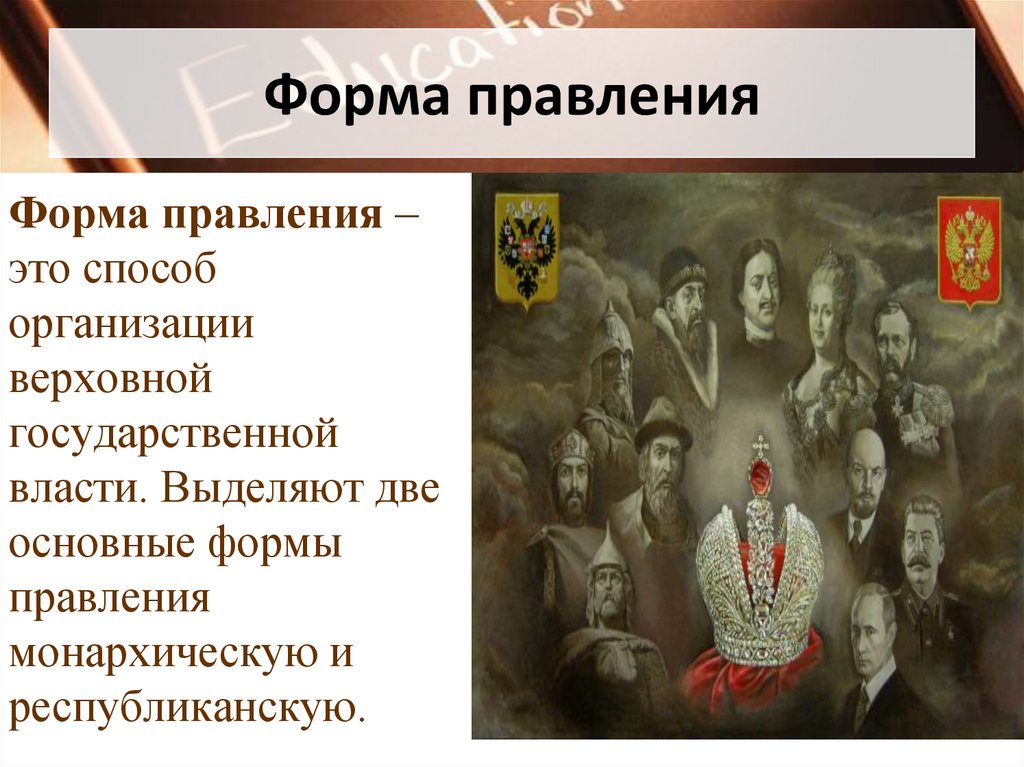 Education

Форма правления

Форма правления – это способ организации верховной государственной власти. Выделяют две основные формы правления монархическую и республиканскую.